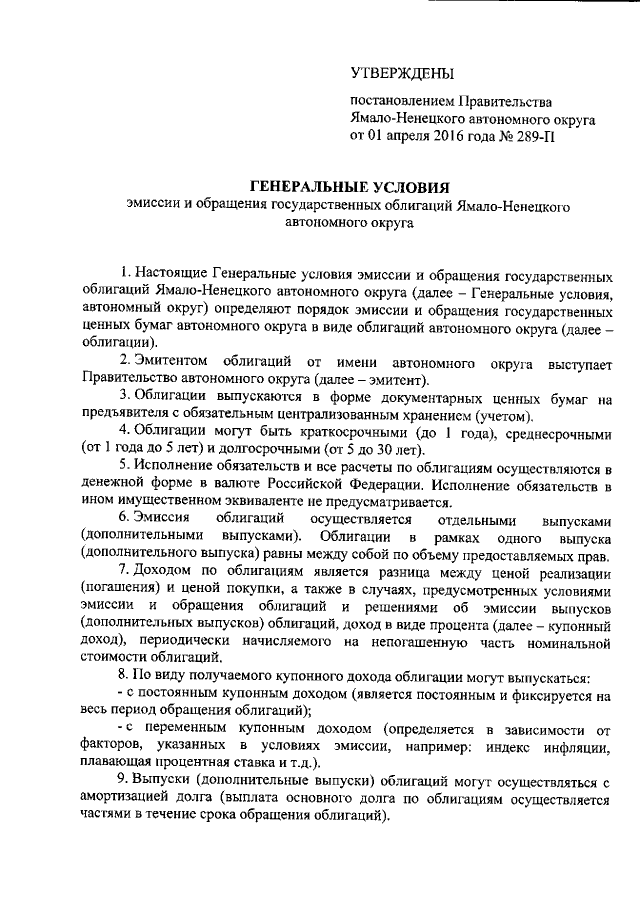 УТВЕРЖДЕНЫ

постановлением Правительства Ямало-Ненецкого автономного округа от 01 апреля 2016 года № 289-П

ГЕНЕРАЛЬНЫЕ УСЛОВИЯ
эмиссии и обращения государственных облигаций Ямало-Ненецкого автономного округа

1. Настоящие Генеральные условия эмиссии и обращения государственных облигаций Ямало-Ненецкого автономного округа (далее – Генеральные условия, автономный округ) определяют порядок эмиссии и обращения государственных ценных бумаг автономного округа в виде облигаций автономного округа (далее – облигации).

2. Эмитентом облигаций от имени автономного округа выступает Правительство автономного округа (далее – эмитент).

3. Облигации выпускаются в форме документарных ценных бумаг на предъявителя с обязательным централизованным хранением (учетом).

4. Облигации могут быть краткосрочными (до 1 года), среднесрочными (от 1 года до 5 лет) и долгосрочными (от 5 до 30 лет).

5. Исполнение обязательств и все расчеты по облигациям осуществляются в денежной форме в валюте Российской Федерации. Исполнение обязательств в ином имущественном эквиваленте не предусматривается.

6. Эмиссия облигаций осуществляется отдельными выпусками (дополнительными выпусками). Облигации в рамках одного выпуска (дополнительного выпуска) равны между собой по объему предоставляемых прав.

7. Доходом по облигациям является разница между ценой реализации (погашения) и ценой покупки, а также в случаях, предусмотренных условиями эмиссии и обращения облигаций и решениями об эмиссии выпусков (дополнительных выпусков) облигаций, доход в виде процента (далее – купонный доход), периодически начисляемого на непогашенную часть номинальной стоимости облигаций.

8. По виду получаемого купонного дохода облигации могут выпускаться:
- с постоянным купонным доходом (является постоянным и фиксируется на весь период обращения облигаций);
- с переменным купонным доходом (определяется в зависимости от факторов, указанных в условиях эмиссии, например: индекс инфляции, плавающая процентная ставка и т.д.).

9. Выпуски (дополнительные выпуски) облигаций могут осуществляться с амортизацией долга (выплата основного долга по облигациям осуществляется частями в течение срока обращения облигаций).